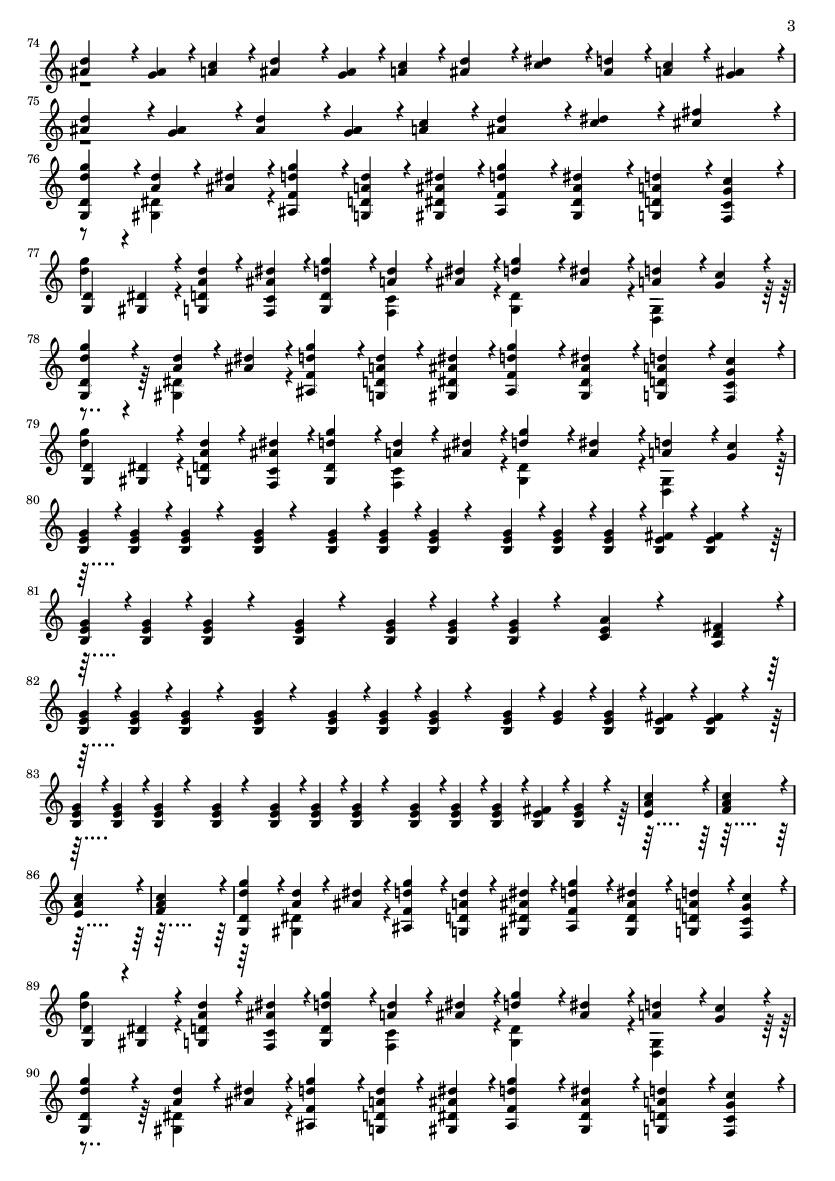 3

74

75

76

77

78

79

80

81

82

83

86

89

90